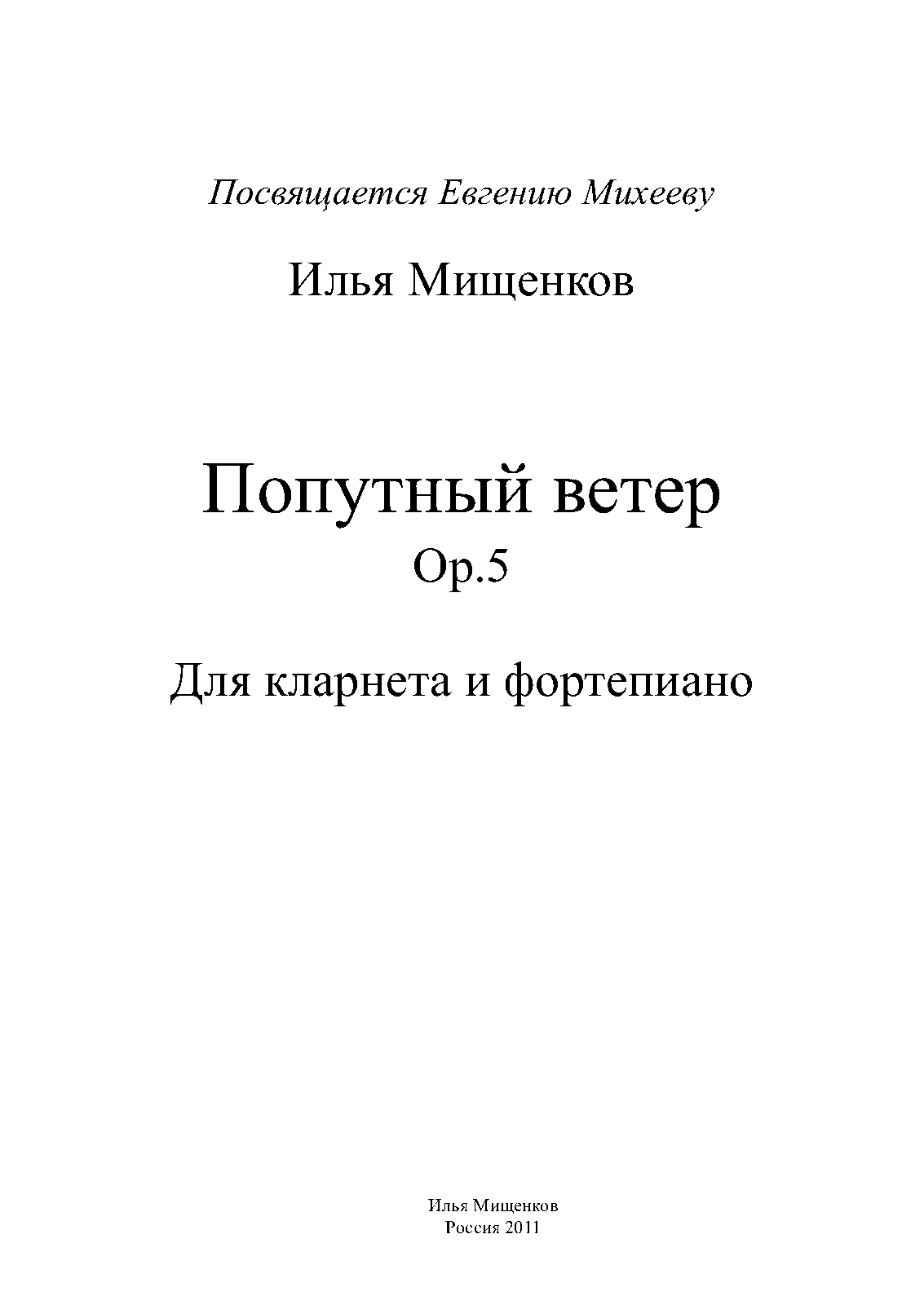 Посвящается Евгению Михееву

Илья Мищенков

Попутный ветер

Op.5

Для кларнета и фортепиано

Илья Мищенков
Россия 2011